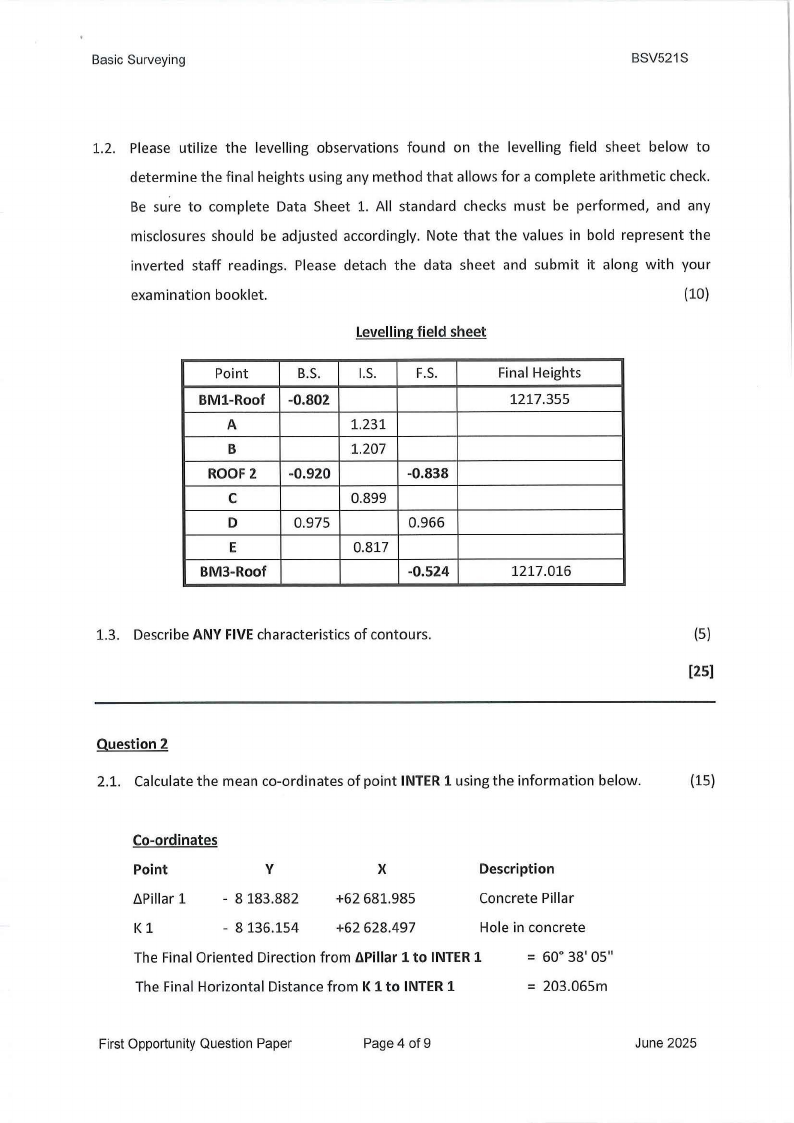 Basic Surveying BSV521S

1.2. Please utilize the levelling observations found on the levelling field sheet below to determine the final heights using any method that allows for a complete arithmetic check. Be sure to complete Data Sheet 1. All standard checks must be performed, and any misclosures should be adjusted accordingly. Note that the values in bold represent the inverted staff readings. Please detach the data sheet and submit it along with your examination booklet. (10)

Levelling field sheet

| Point | B.S. | I.S. | F.S. | Final Heights |
|---|---|---|---|---|
| BM1-Roof | -0.802 | | | 1217.355 |
| A | | 1.231 | | |
| B | | 1.207 | | |
| ROOF 2 | -0.920 | | -0.838 | |
| C | | 0.899 | | |
| D | 0.975 | | 0.966 | |
| E | | 0.817 | | |
| BM3-Roof | | | -0.524 | 1217.016 |

1.3. Describe ANY FIVE characteristics of contours. (5)

[25]

Question 2

2.1. Calculate the mean co-ordinates of point INTER 1 using the information below. (15)

Co-ordinates

| Point | Y | X | Description |
|---|---|---|---|
| ΔPillar 1 | - 8 183.882 | +62 681.985 | Concrete Pillar |
| K 1 | - 8 136.154 | +62 628.497 | Hole in concrete |

The Final Oriented Direction from ΔPillar 1 to INTER 1 = 60° 38' 05"

The Final Horizontal Distance from K 1 to INTER 1 = 203.065m

First Opportunity Question Paper Page 4 of 9 June 2025